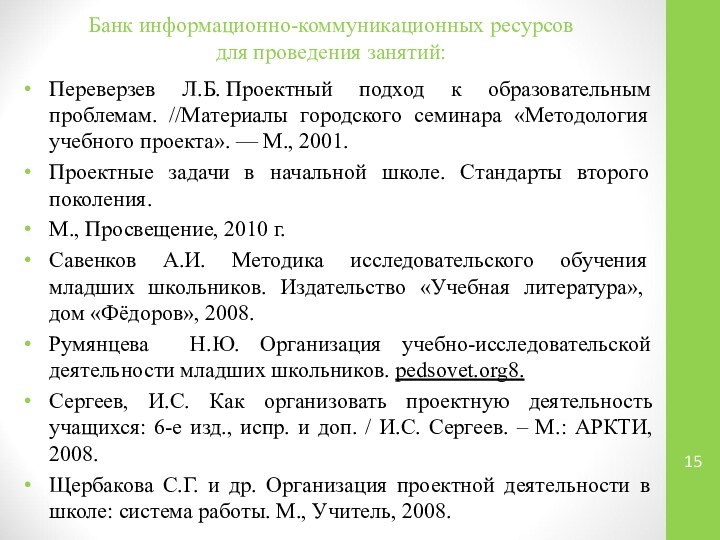 Банк информационно-коммуникационных ресурсов для проведения занятий:

• Переверзев Л.Б. Проектный подход к образовательным проблемам. //Материалы городского семинара «Методология учебного проекта». — М., 2001.
• Проектные задачи в начальной школе. Стандарты второго поколения.
• М., Просвещение, 2010 г.
• Савенков А.И. Методика исследовательского обучения младших школьников. Издательство «Учебная литература», дом «Фёдоров», 2008.
• Румянцева Н.Ю. Организация учебно-исследовательской деятельности младших школьников. pedsovet.org8.
• Сергеев, И.С. Как организовать проектную деятельность учащихся: 6-е изд., испр. и доп. / И.С. Сергеев. – М.: АРКТИ, 2008.
• Щербакова С.Г. и др. Организация проектной деятельности в школе: система работы. М., Учитель, 2008.

15